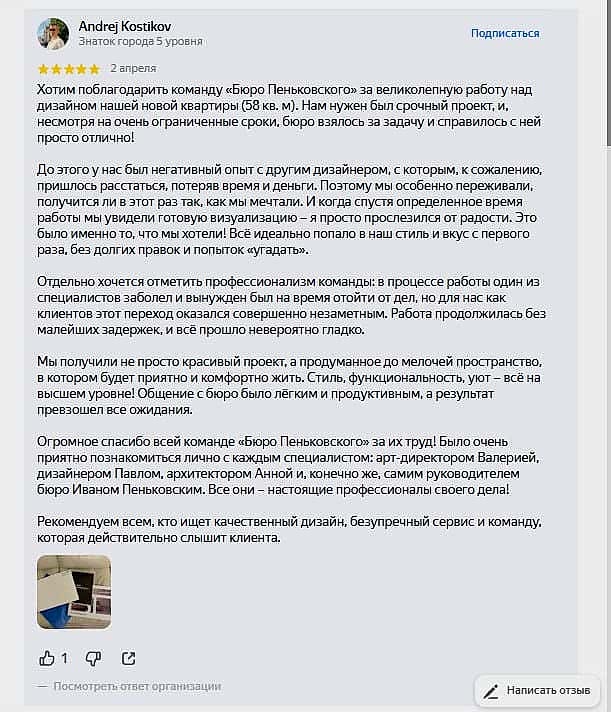 Andrej Kostikov
Знаток города 5 уровня

Подписаться

2 апреля

Хотим поблагодарить команду «Бюро Пеньковского» за великолепную работу над дизайном нашей новой квартиры (58 кв. м). Нам нужен был срочный проект, и, несмотря на очень ограниченные сроки, бюро взялось за задачу и справилось с ней просто отлично!

До этого у нас был негативный опыт с другим дизайнером, с которым, к сожалению, пришлось расстаться, потеряв время и деньги. Поэтому мы особенно переживали, получится ли в этот раз так, как мы мечтали. И когда спустя определенное время работы мы увидели готовую визуализацию – я просто прослезился от радости. Это было именно то, что мы хотели! Всё идеально попало в наш стиль и вкус с первого раза, без долгих правок и попыток «угадать».

Отдельно хочется отметить профессионализм команды: в процессе работы один из специалистов заболел и вынужден был на время отойти от дел, но для нас как клиентов этот переход оказался совершенно незаметным. Работа продолжилась без малейших задержек, и всё прошло невероятно гладко.

Мы получили не просто красивый проект, а продуманное до мелочей пространство, в котором будет приятно и комфортно жить. Стиль, функциональность, уют – всё на высшем уровне! Общение с бюро было лёгким и продуктивным, а результат превзошел все ожидания.

Огромное спасибо всей команде «Бюро Пеньковского» за их труд! Было очень приятно познакомиться лично с каждым специалистом: арт-директором Валерией, дизайнером Павлом, архитектором Анной и, конечно же, самим руководителем бюро Иваном Пеньковским. Все они – настоящие профессионалы своего дела!

Рекомендуем всем, кто ищет качественный дизайн, безупречный сервис и команду, которая действительно слышит клиента.

1

— Посмотреть ответ организации

Написать отзыв